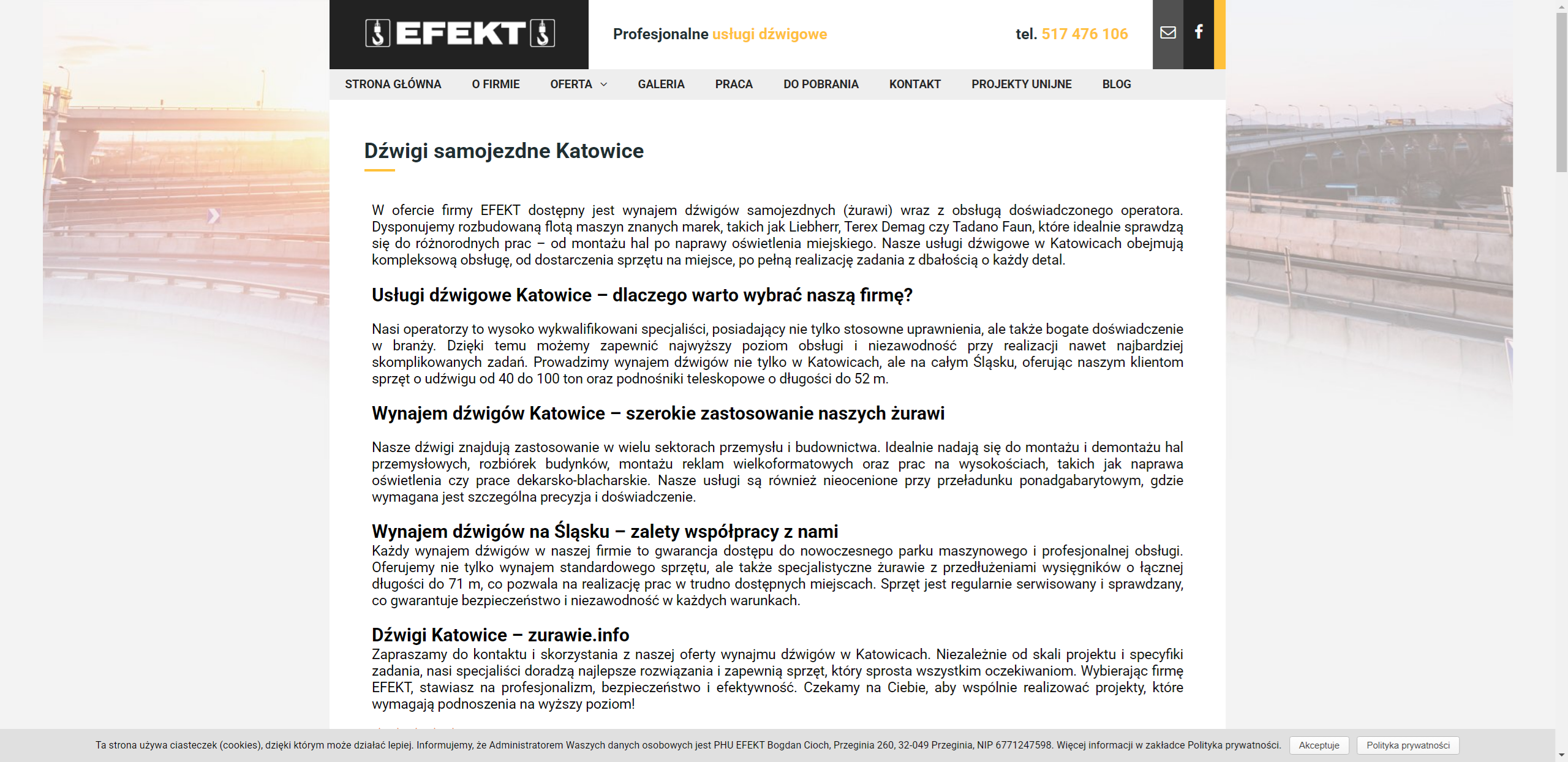 EFEKT

Profesjonalne usługi dźwigowe

tel. 517 476 106

STRONA GŁÓWNA O FIRMIE OFERTA GALERIA PRACA DO POBRANIA KONTAKT PROJEKTY UNIJNE BLOG

Dźwigi samojezdne Katowice

W ofercie firmy EFEKT dostępny jest wynajem dźwigów samojezdnych (żurawi) wraz z obsługą doświadczonego operatora. Dysponujemy rozbudowaną flotą maszyn znanych marek, takich jak Liebherr, Terex Demag czy Tadano Faun, które idealnie sprawdzą się do różnorodnych prac – od montażu hal po naprawy oświetlenia miejskiego. Nasze usługi dźwigowe w Katowicach obejmują kompleksową obsługę, od dostarczenia sprzętu na miejsce, po pełną realizację zadania z dbałością o każdy detal.

Usługi dźwigowe Katowice – dlaczego warto wybrać naszą firmę?

Nasi operatorzy to wysoko wykwalifikowani specjaliści, posiadający nie tylko stosowne uprawnienia, ale także bogate doświadczenie w branży. Dzięki temu możemy zapewnić najwyższy poziom obsługi i niezawodność przy realizacji nawet najbardziej skomplikowanych zadań. Prowadzimy wynajem dźwigów nie tylko w Katowicach, ale na całym Śląsku, oferując naszym klientom sprzęt o udźwigu od 40 do 100 ton oraz podnośniki teleskopowe o długości do 52 m.

Wynajem dźwigów Katowice – szerokie zastosowanie naszych żurawi

Nasze dźwigi znajdują zastosowanie w wielu sektorach przemysłu i budownictwa. Idealnie nadają się do montażu i demontażu hal przemysłowych, rozbiórek budynków, montażu reklam wielkoformatowych oraz prac na wysokościach, takich jak naprawa oświetlenia czy prace dekarsko-blacharskie. Nasze usługi są również nieocenione przy przeładunku ponadgabarytowym, gdzie wymagana jest szczególna precyzja i doświadczenie.

Wynajem dźwigów na Śląsku – zalety współpracy z nami
Każdy wynajem dźwigów w naszej firmie to gwarancja dostępu do nowoczesnego parku maszynowego i profesjonalnej obsługi. Oferujemy nie tylko wynajem standardowego sprzętu, ale także specjalistyczne żurawie z przedłużeniami wysięgników o łącznej długości do 71 m, co pozwala na realizację prac w trudno dostępnych miejscach. Sprzęt jest regularnie serwisowany i sprawdzany, co gwarantuje bezpieczeństwo i niezawodność w każdych warunkach.

Dźwigi Katowice – zurawie.info
Zapraszamy do kontaktu i skorzystania z naszej oferty wynajmu dźwigów w Katowicach. Niezależnie od skali projektu i specyfiki zadania, nasi specjaliści doradzą najlepsze rozwiązania i zapewnią sprzęt, który sprosta wszystkim oczekiwaniom. Wybierając firmę EFEKT, stawiasz na profesjonalizm, bezpieczeństwo i efektywność. Czekamy na Ciebie, aby wspólnie realizować projekty, które wymagają podnoszenia na wyższy poziom!

Ta strona używa ciasteczek (cookies), dzięki którym może działać lepiej. Informujemy, że Administratorem Waszych danych osobowych jest PHU EFEKT Bogdan Cioch, Przeginia 260, 32-049 Przeginia, NIP 6771247598. Więcej informacji w zakładce Polityka prywatności. Akceptuje Polityka prywatności